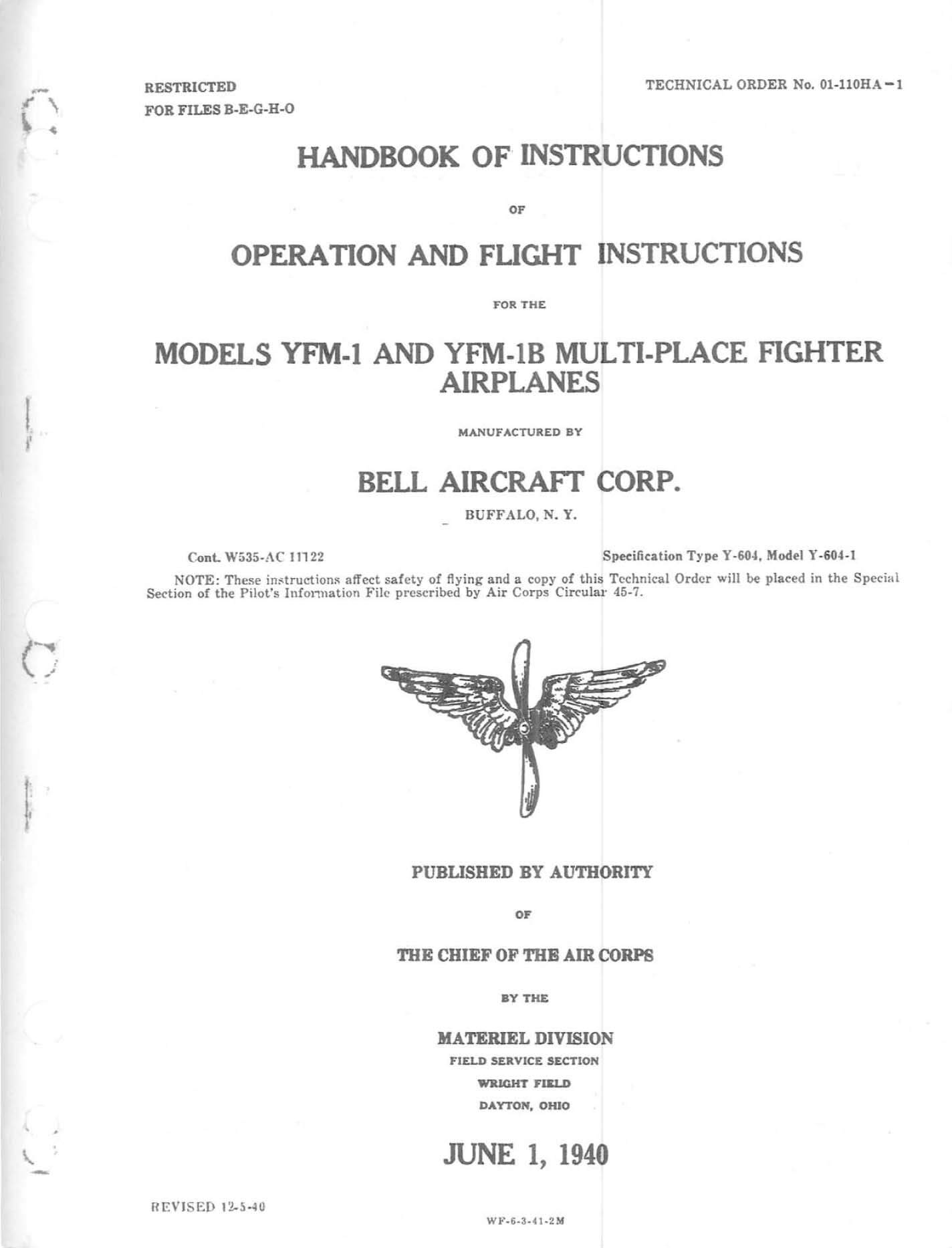 RESTRICTED
FOR FILES B-E-G-H-O

TECHNICAL ORDER No. 01-110HA-1

HANDBOOK OF INSTRUCTIONS

OF

OPERATION AND FLIGHT INSTRUCTIONS

FOR THE

MODELS YFM-1 AND YFM-1B MULTI-PLACE FIGHTER AIRPLANES

MANUFACTURED BY

BELL AIRCRAFT CORP.

BUFFALO, N. Y.

Cont. W535-AC 11122

Specification Type Y-604, Model Y-604-1

NOTE: These instructions affect safety of flying and a copy of this Technical Order will be placed in the Special Section of the Pilot's Information File prescribed by Air Corps Circular 45-7.

PUBLISHED BY AUTHORITY

OF

THE CHIEF OF THE AIR CORPS

BY THE

MATERIEL DIVISION
FIELD SERVICE SECTION
WRIGHT FIELD
DAYTON, OHIO

JUNE 1, 1940

REVISED 12-5-40

WF-6-3-41-2M